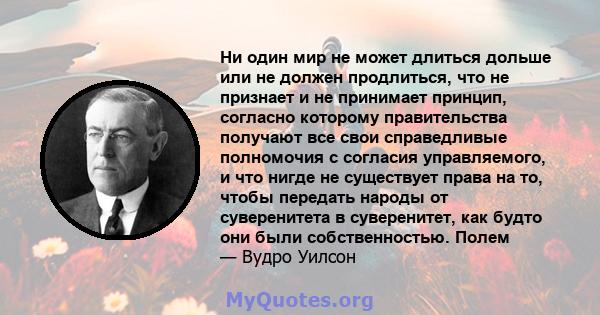 Ни один мир не может длиться дольше или не должен продлиться, что не признает и не принимает принцип, согласно которому правительства получают все свои справедливые полномочия с согласия управляемого, и что нигде не существует права на то, чтобы передать народы от суверенитета в суверенитет, как будто они были собственностью. Полем
— Вудро Уилсон

MyQuotes.org